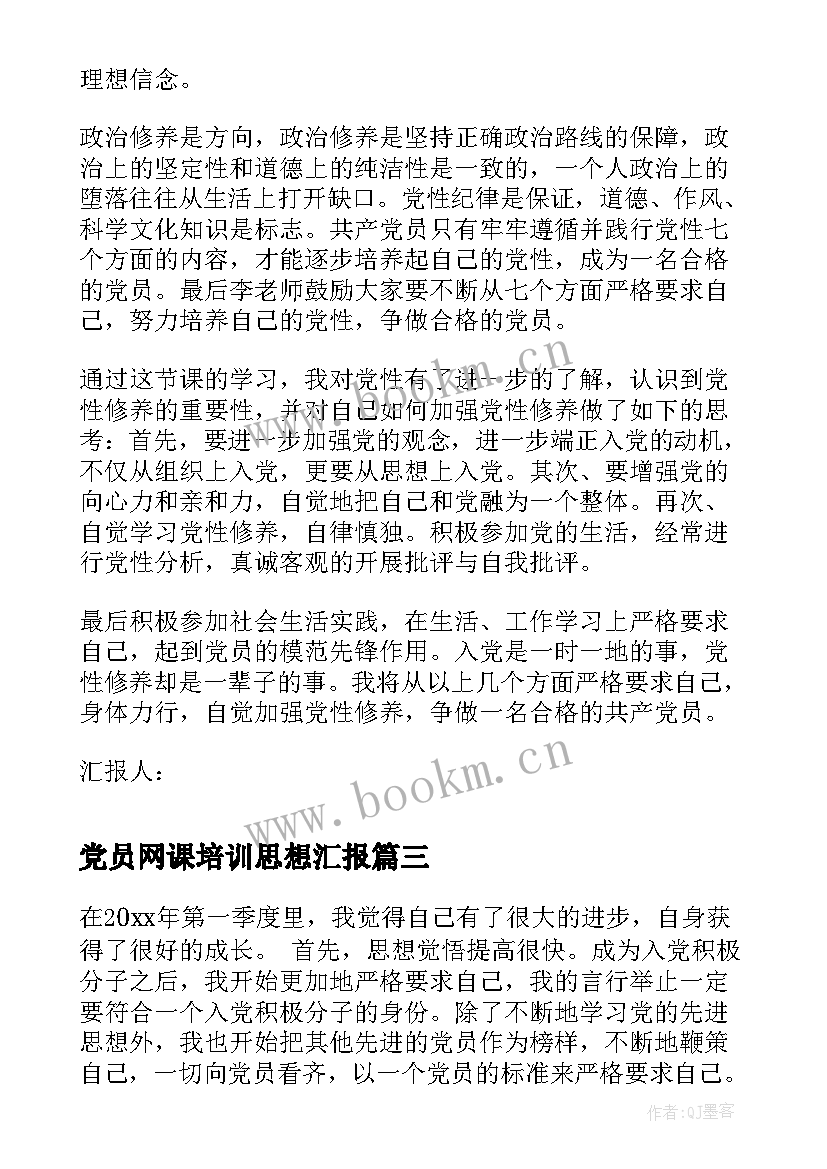 理想信念。

政治修养是方向，政治修养是坚持正确政治路线的保障，政治上的坚定性和道德上的纯洁性是一致的，一个人政治上的堕落往往从生活上打开缺口。党性纪律是保证，道德、作风、科学文化知识是标志。共产党员只有牢牢遵循并践行党性七个方面的内容，才能逐步培养起自己的党性，成为一名合格的党员。最后李老师鼓励大家要不断从七个方面严格要求自己，努力培养自己的党性，争做合格的党员。

通过这节课的学习，我对党性有了进一步的了解，认识到党性修养的重要性，并对自己如何加强党性修养做了如下的思考：首先，要进一步加强党的观念，进一步端正入党的动机，不仅从组织上入党，更要从思想上入党。其次、要增强党的向心力和亲和力，自觉地把自己和党融为一个整体。再次、自觉学习党性修养，自律慎独。积极参加党的生活，经常进行党性分析，真诚客观的开展批评与自我批评。

最后积极参加社会生活实践，在生活、工作学习上严格要求自己，起到党员的模范先锋作用。入党是一时一地的事，党性修养却是一辈子的事。我将从以上几个方面严格要求自己，身体力行，自觉加强党性修养，争做一名合格的共产党员。

汇报人：

www.bookm.cn

党员网课培训思想汇报篇三

在20xx年第一季度里，我觉得自己有了很大的进步，自身获得了很好的成长。 首先，思想觉悟提高很快。成为入党积极分子之后，我开始更加地严格要求自己，我的言行举止一定要符合一个入党积极分子的身份。除了不断地学习党的先进思想外，我也开始把其他先进的党员作为榜样，不断地鞭策自己，一切向党员看齐，以一个党员的标准来严格要求自己。

作者:QJ墨客